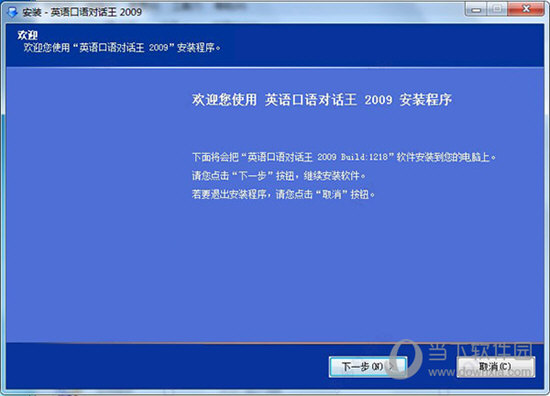 安装 - 英语口语对话王 2009

欢迎
欢迎您使用“英语口语对话王 2009”安装程序。

欢迎您使用 英语口语对话王 2009 安装程序

下面将会把“英语口语对话王 2009 Build:1218”软件安装到您的电脑上。
请您点击“下一步”按钮，继续安装软件。
若要退出安装程序，请您点击“取消”按钮。

下一步(N) >
取消(C)

当下软件园
www.downxia.com